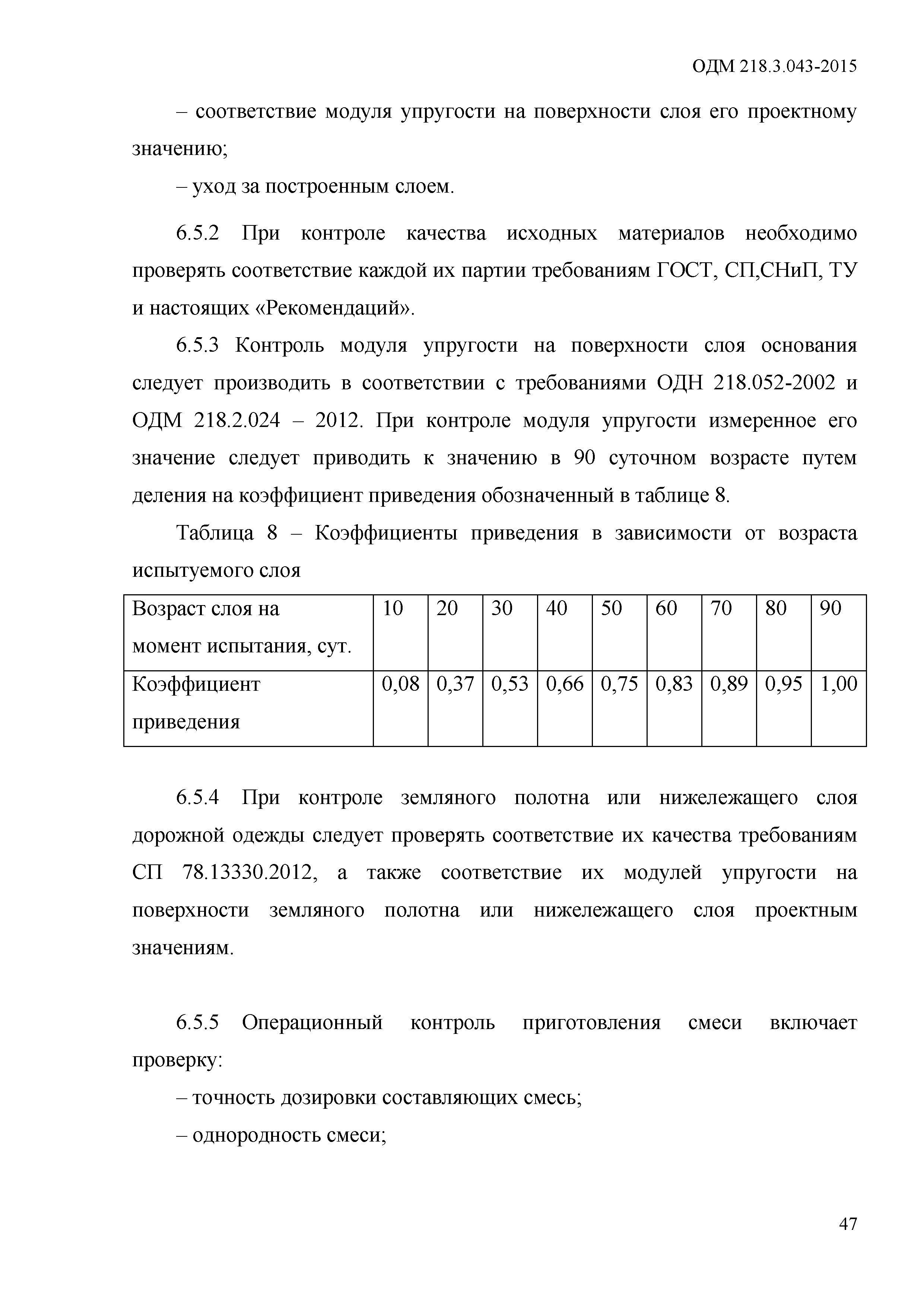 ОДМ 218.3.043-2015

– соответствие модуля упругости на поверхности слоя его проектному значению;

– уход за построенным слоем.

6.5.2 При контроле качества исходных материалов необходимо проверять соответствие каждой их партии требованиям ГОСТ, СП,СНиП, ТУ и настоящих «Рекомендаций».

6.5.3 Контроль модуля упругости на поверхности слоя основания следует производить в соответствии с требованиями ОДН 218.052-2002 и ОДМ 218.2.024 – 2012. При контроле модуля упругости измеренное его значение следует приводить к значению в 90 суточном возрасте путем деления на коэффициент приведения обозначенный в таблице 8.

Таблица 8 – Коэффициенты приведения в зависимости от возраста испытуемого слоя

| Возраст слоя на момент испытания, сут. | 10 | 20 | 30 | 40 | 50 | 60 | 70 | 80 | 90 |
|---|---|---|---|---|---|---|---|---|---|
| Коэффициент приведения | 0,08 | 0,37 | 0,53 | 0,66 | 0,75 | 0,83 | 0,89 | 0,95 | 1,00 |

6.5.4 При контроле земляного полотна или нижележащего слоя дорожной одежды следует проверять соответствие их качества требованиям СП 78.13330.2012, а также соответствие их модулей упругости на поверхности земляного полотна или нижележащего слоя проектным значениям.

6.5.5 Операционный контроль приготовления смеси включает проверку:

– точность дозировки составляющих смесь;

– однородность смеси;

47